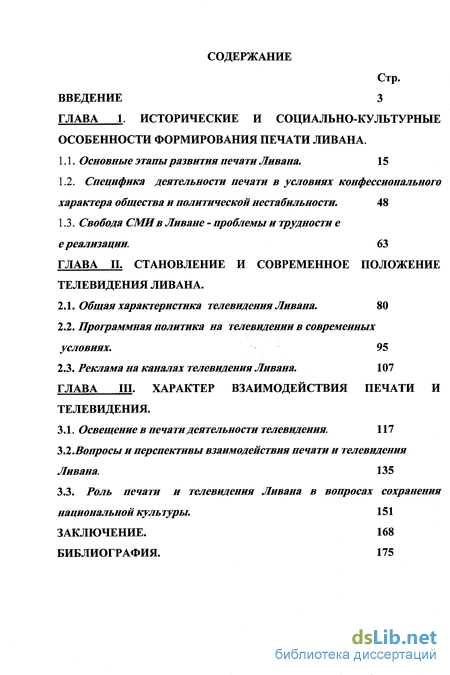 СОДЕРЖАНИЕ

Стр.

ВВЕДЕНИЕ 3

ГЛАВА 1. ИСТОРИЧЕСКИЕ И СОЦИАЛЬНО-КУЛЬТУРНЫЕ ОСОБЕННОСТИ ФОРМИРОВАНИЯ ПЕЧАТИ ЛИВАНА.

1.1. Основные этапы развития печати Ливана. 15

1.2. Специфика деятельности печати в условиях конфессионального характера общества и политической нестабильности. 48

1.3. Свобода СМИ в Ливане - проблемы и трудности е е реализации. 63

ГЛАВА II. СТАНОВЛЕНИЕ И СОВРЕМЕННОЕ ПОЛОЖЕНИЕ ТЕЛЕВИДЕНИЯ ЛИВАНА.

2.1. Общая характеристика телевидения Ливана. 80

2.2. Программная политика на телевидении в современных условиях. 95

2.3. Реклама на каналах телевидения Ливана. 107

ГЛАВА III. ХАРАКТЕР ВЗАИМОДЕЙСТВИЯ ПЕЧАТИ И ТЕЛЕВИДЕНИЯ.

3.1. Освещение в печати деятельности телевидения. 117

3.2.Вопросы и перспективы взаимодействия печати и телевидения Ливана. 135

3.3. Роль печати и телевидения Ливана в вопросах сохранения национальной культуры. 151

ЗАКЛЮЧЕНИЕ. 168

БИБЛИОГРАФИЯ. 175

dsLib.net
библиотека диссертаций